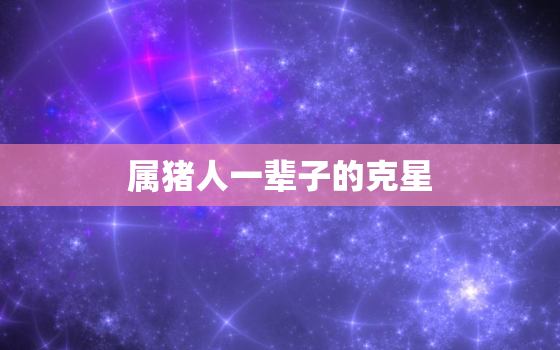 属猪人一辈子的克星